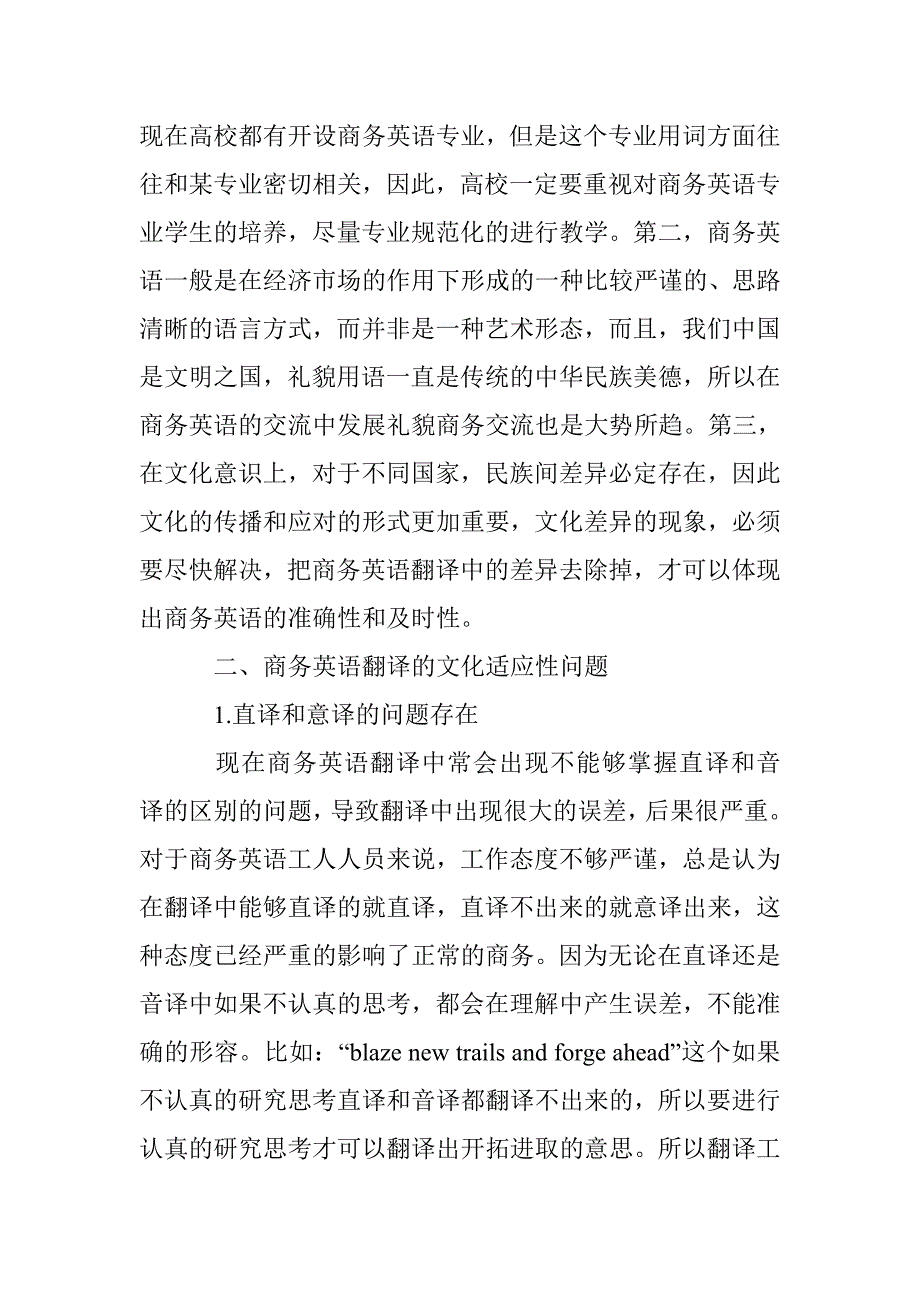 现在高校都有开设商务英语专业，但是这个专业用词方面往往和某专业密切相关，因此，高校一定要重视对商务英语专业学生的培养，尽量专业规范化的进行教学。第二，商务英语一般是在经济市场的作用下形成的一种比较严谨的、思路清晰的语言方式，而并非是一种艺术形态，而且，我们中国是文明之国，礼貌用语一直是传统的中华民族美德，所以在商务英语的交流中发展礼貌商务交流也是大势所趋。第三，在文化意识上，对于不同国家，民族间差异必定存在，因此文化的传播和应对的形式更加重要，文化差异的现象，必须要尽快解决，把商务英语翻译中的差异去除掉，才可以体现出商务英语的准确性和及时性。

二、商务英语翻译的文化适应性问题

1.直译和意译的问题存在

现在商务英语翻译中常会出现不能够掌握直译和音译的区别的问题，导致翻译中出现很大的误差，后果很严重。对于商务英语工人人员来说，工作态度不够严谨，总是认为在翻译中能够直译的就直译，直译不出来的就意译出来，这种态度已经严重的影响了正常的商务。因为无论在直译还是音译中如果不认真的思考，都会在理解中产生误差，不能准确的形容。比如：“blaze new trails and forge ahead”这个如果不认真的研究思考直译和音译都翻译不出来的，所以要进行认真的研究思考才可以翻译出开拓进取的意思。所以翻译工